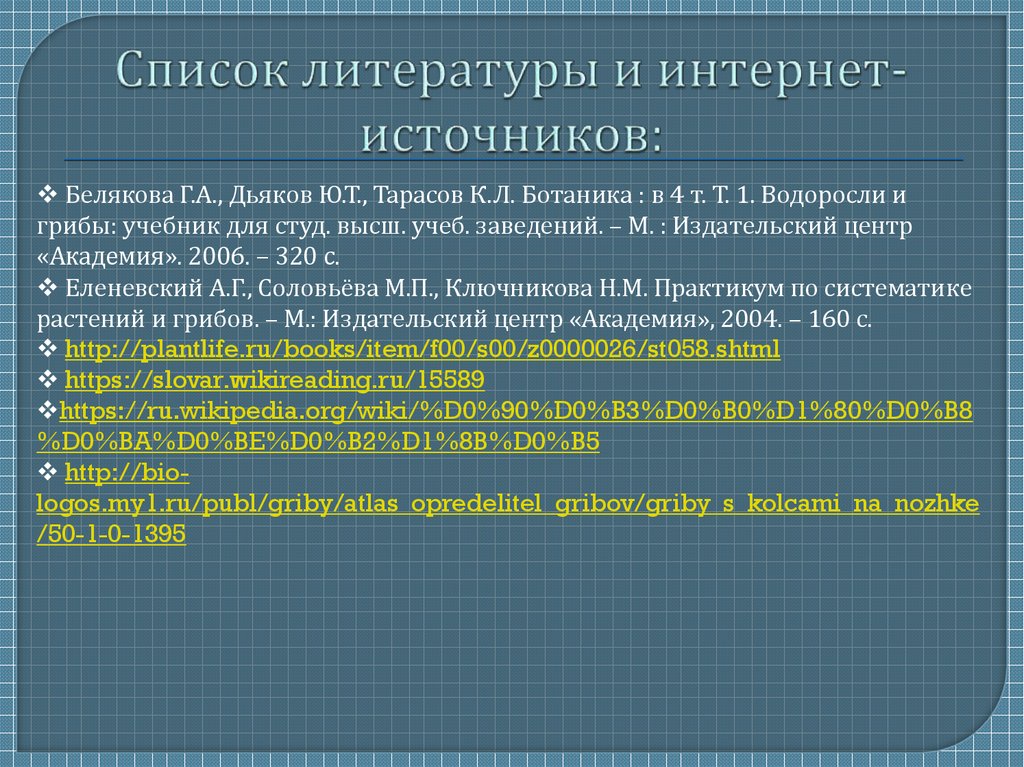 Список литературы и интернет-источников:

❖ Белякова Г.А., Дьяков Ю.Т., Тарасов К.Л. Ботаника : в 4 т. Т. 1. Водоросли и грибы: учебник для студ. высш. учеб. заведений. – М. : Издательский центр «Академия». 2006. – 320 с.
❖ Еленевский А.Г., Соловьёва М.П., Ключникова Н.М. Практикум по систематике растений и грибов. – М.: Издательский центр «Академия», 2004. – 160 с.
❖ http://plantlife.ru/books/item/f00/s00/z0000026/st058.shtml
❖ https://slovar.wikireading.ru/15589
❖https://ru.wikipedia.org/wiki/%D0%90%D0%B3%D0%B0%D1%80%D0%B8%D0%BA%D0%BE%D0%B2%D1%8B%D0%B5
❖ http://bio-logos.my1.ru/publ/griby/atlas_opredelitel_gribov/griby_s_kolcami_na_nozhke/50-1-0-1395